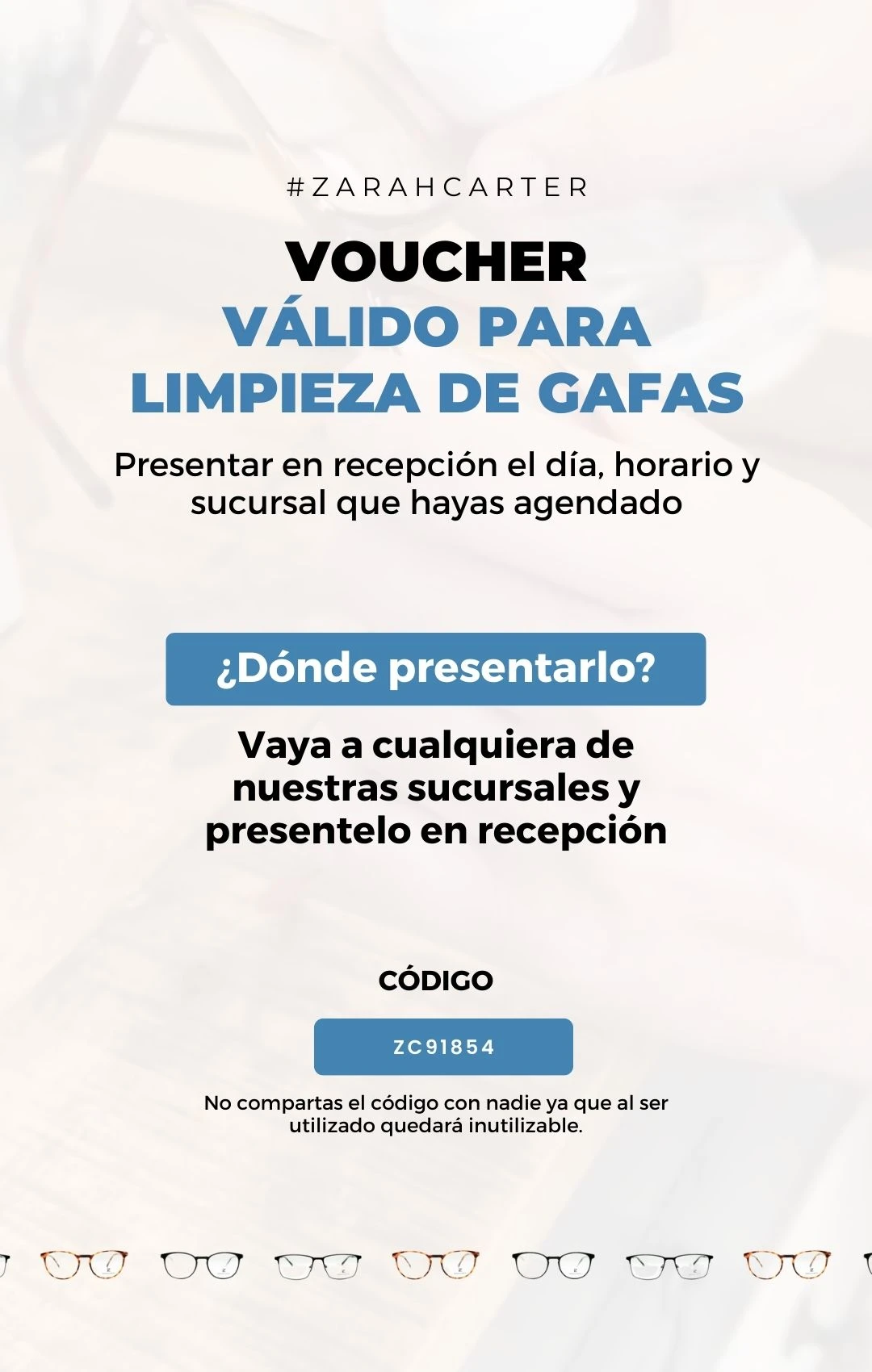 #ZARAHCARTER

VOUCHER
VÁLIDO PARA
LIMPIEZA DE GAFAS

Presentar en recepción el día, horario y sucursal que hayas agendado

¿Dónde presentarlo?

Vaya a cualquiera de nuestras sucursales y presentelo en recepción

CÓDIGO

ZC91854

No compartas el código con nadie ya que al ser utilizado quedará inutilizable.